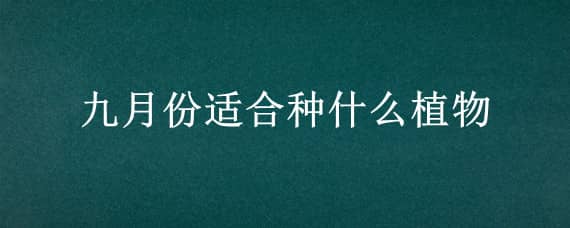 九月份适合种什么植物